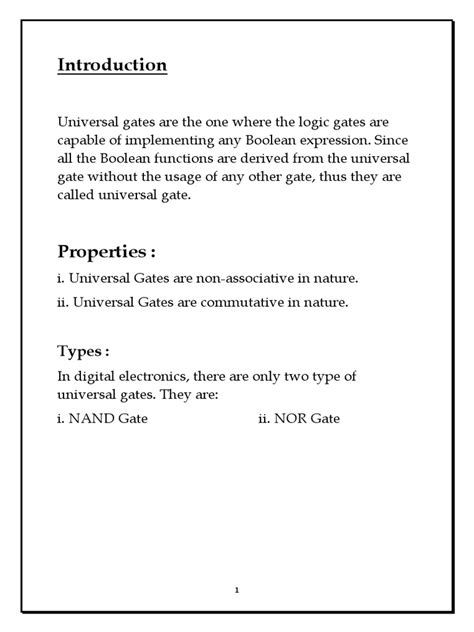 Introduction

Universal gates are the one where the logic gates are capable of implementing any Boolean expression. Since all the Boolean functions are derived from the universal gate without the usage of any other gate, thus they are called universal gate.

Properties :

i. Universal Gates are non-associative in nature.

ii. Universal Gates are commutative in nature.

Types :

In digital electronics, there are only two type of universal gates. They are:

i. NAND Gate

ii. NOR Gate

1